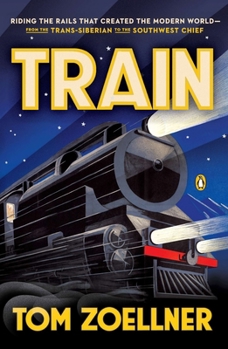 RIDING THE RAILS THAT CREATED THE MODERN WORLD—
FROM THE TRANS-SIBERIAN TO THE SOUTHWEST CHIEF

TRAIN

TOM ZOELLNER